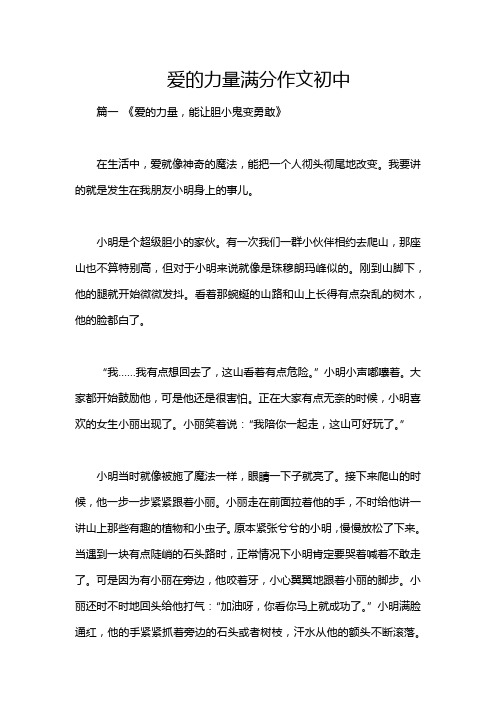 爱的力量满分作文初中

篇一 《爱的力量，能让胆小鬼变勇敢》

在生活中，爱就像神奇的魔法，能把一个人彻头彻尾地改变。我要讲的就是发生在我朋友小明身上的事儿。

小明是个超级胆小的家伙。有一次我们一群小伙伴相约去爬山，那座山也不算特别高，但对于小明来说就像是珠穆朗玛峰似的。刚到山脚下，他的腿就开始微微发抖。看着那蜿蜒的山路和山上长得有点杂乱的树木，他的脸都白了。

“我……我有点想回去了，这山看着有点危险。”小明小声嘟囔着。大家都开始鼓励他，可是他还是很害怕。正在大家有点无奈的时候，小明喜欢的女生小丽出现了。小丽笑着说：“我陪你一起走，这山可好玩了。”

小明当时就像被施了魔法一样，眼睛一下子就亮了。接下来爬山的时候，他一步一步紧紧跟着小丽。小丽走在前面拉着他的手，不时给他讲一讲山上那些有趣的植物和小虫子。原本紧张兮兮的小明，慢慢放松了下来。当遇到一块有点陡峭的石头路时，正常情况下小明肯定要哭着喊着不敢走了。可是因为有小丽在旁边，他咬着牙，小心翼翼地跟着小丽的脚步。小丽还时不时地回头给他打气：“加油呀，你看你马上就成功了。”小明满脸通红，他的手紧紧抓着旁边的石头或者树枝，汗水从他的额头不断滚落。